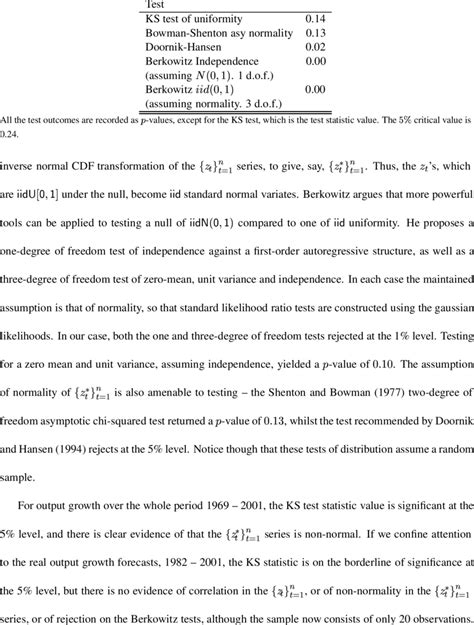 | Test | |
|---|---|
| KS test of uniformity | 0.14 |
| Bowman-Shenton asy normality | 0.13 |
| Doornik-Hansen | 0.02 |
| Berkowitz Independence (assuming $N(0,1)$. 1 d.o.f.) | 0.00 |
| Berkowitz $iid(0,1)$ (assuming normality. 3 d.o.f.) | 0.00 |

All the test outcomes are recorded as $p$-values, except for the KS test, which is the test statistic value. The 5% critical value is 0.24.

inverse normal CDF transformation of the $\{z_t\}_{t=1}^{n}$ series, to give, say, $\{z_t^*\}_{t=1}^{n}$. Thus, the $z_t$'s, which are iidU$[0,1]$ under the null, become iid standard normal variates. Berkowitz argues that more powerful tools can be applied to testing a null of iidN$(0,1)$ compared to one of iid uniformity. He proposes a one-degree of freedom test of independence against a first-order autoregressive structure, as well as a three-degree of freedom test of zero-mean, unit variance and independence. In each case the maintained assumption is that of normality, so that standard likelihood ratio tests are constructed using the gaussian likelihoods. In our case, both the one and three-degree of freedom tests rejected at the 1% level. Testing for a zero mean and unit variance, assuming independence, yielded a $p$-value of 0.10. The assumption of normality of $\{z_t^*\}_{t=1}^{n}$ is also amenable to testing – the Shenton and Bowman (1977) two-degree of freedom asymptotic chi-squared test returned a $p$-value of 0.13, whilst the test recommended by Doornik and Hansen (1994) rejects at the 5% level. Notice though that these tests of distribution assume a random sample.

For output growth over the whole period 1969 – 2001, the KS test statistic value is significant at the 5% level, and there is clear evidence of that the $\{z_t^*\}_{t=1}^{n}$ series is non-normal. If we confine attention to the real output growth forecasts, 1982 – 2001, the KS statistic is on the borderline of significance at the 5% level, but there is no evidence of correlation in the $\{z_t\}_{t=1}^{n}$, or of non-normality in the $\{z_t^*\}_{t=1}^{n}$ series, or of rejection on the Berkowitz tests, although the sample now consists of only 20 observations.